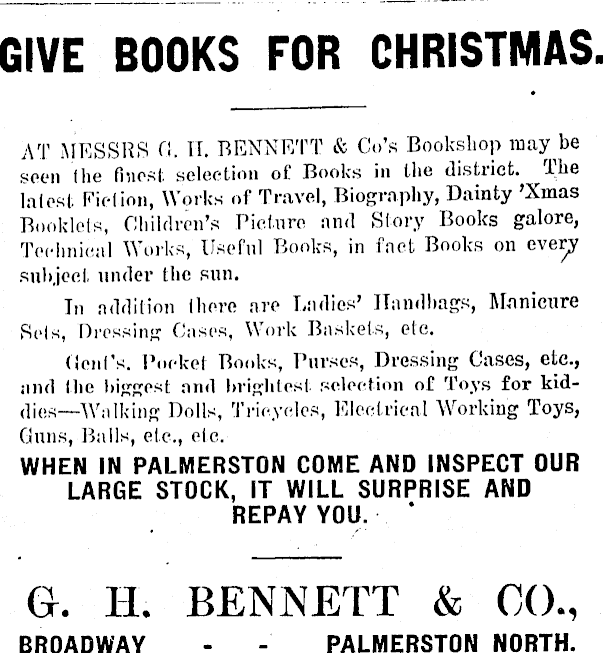 GIVE BOOKS FOR CHRISTMAS.

AT MESSRS G. H. BENNETT & Co's Bookshop may be seen the finest selection of Books in the district. The latest Fiction, Works of Travel, Biography, Dainty 'Xmas Booklets, Children's Picture and Story Books galore, Technical Works, Useful Books, in fact Books on every subject under the sun.

In addition there are Ladies' Handbags, Manicure Sets, Dressing Cases, Work Baskets, etc.

Gent's. Pocket Books, Purses, Dressing Cases, etc., and the biggest and brightest selection of Toys for kiddies—Walking Dolls, Tricycles, Electrical Working Toys, Guns, Balls, etc., etc.

WHEN IN PALMERSTON COME AND INSPECT OUR LARGE STOCK, IT WILL SURPRISE AND REPAY YOU.

G. H. BENNETT & CO.,

BROADWAY - - PALMERSTON NORTH.